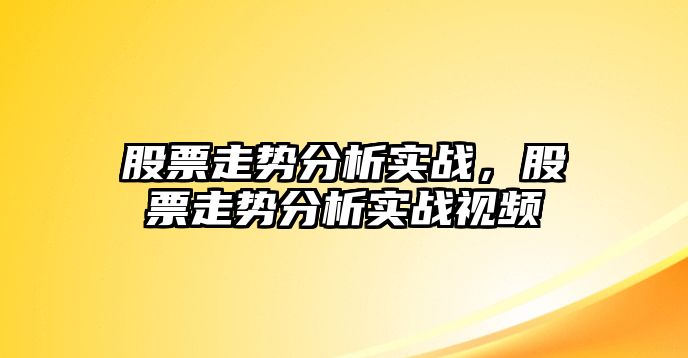 股票走势分析实战，股票走势分析实战视频